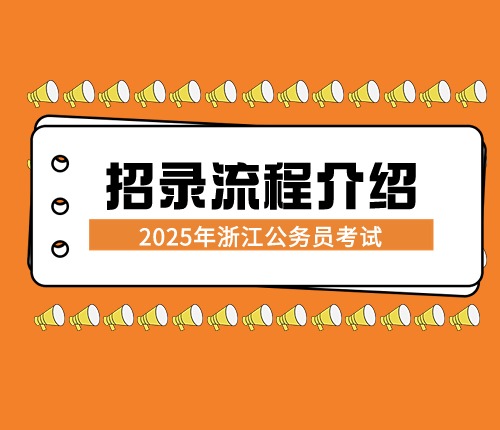 招录流程介绍

2025年浙江公务员考试